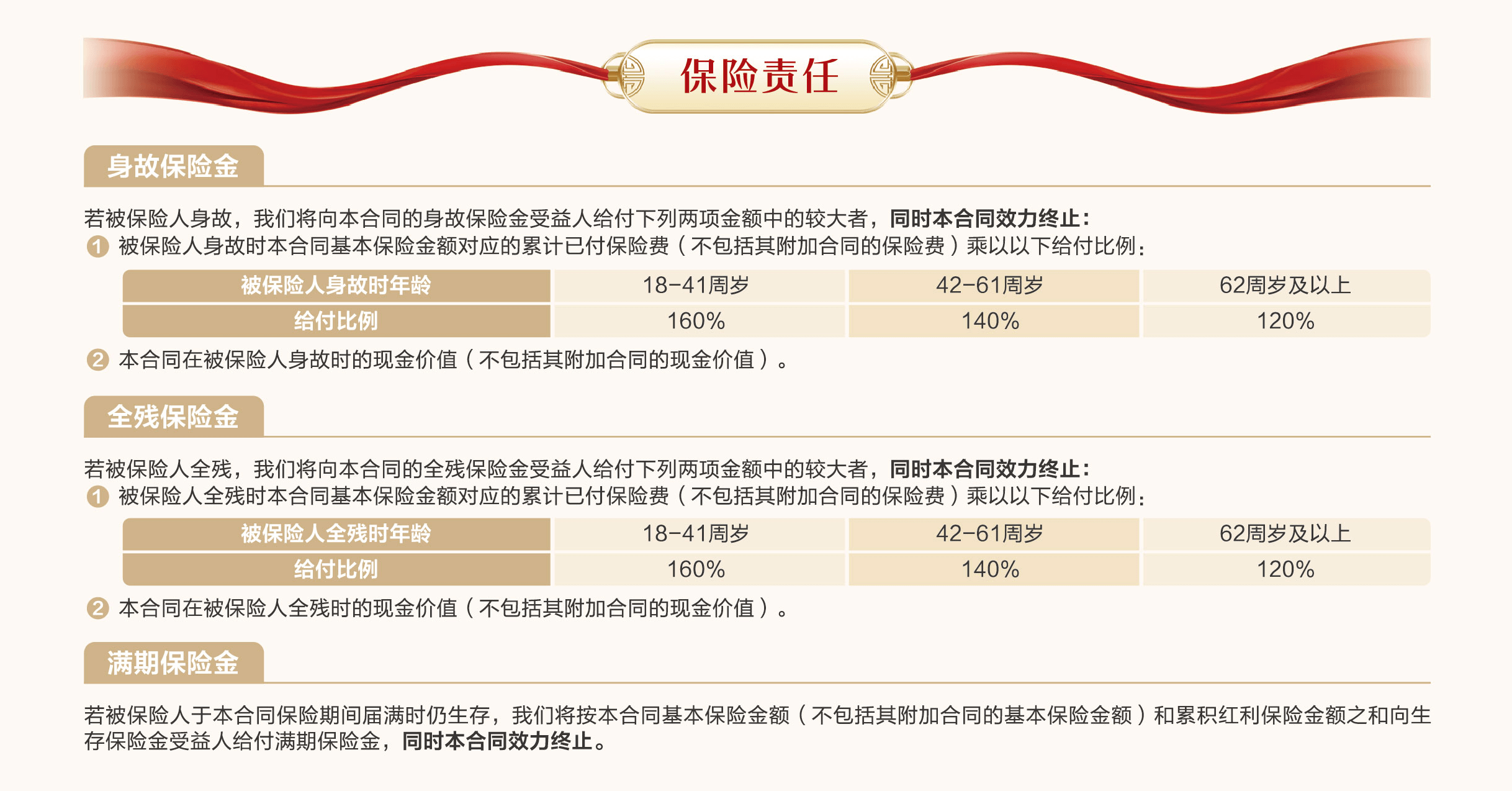 保险责任

身故保险金

若被保险人身故，我们将向本合同的身故保险金受益人给付下列两项金额中的较大者，同时本合同效力终止：

1 被保险人身故时本合同基本保险金额对应的累计已付保险费（不包括其附加合同的保险费）乘以以下给付比例：

| 被保险人身故时年龄 | 18-41周岁 | 42-61周岁 | 62周岁及以上 |
|---|---|---|---|
| 给付比例 | 160% | 140% | 120% |

2 本合同在被保险人身故时的现金价值（不包括其附加合同的现金价值）。

全残保险金

若被保险人全残，我们将向本合同的全残保险金受益人给付下列两项金额中的较大者，同时本合同效力终止：

1 被保险人全残时本合同基本保险金额对应的累计已付保险费（不包括其附加合同的保险费）乘以以下给付比例：

| 被保险人全残时年龄 | 18-41周岁 | 42-61周岁 | 62周岁及以上 |
|---|---|---|---|
| 给付比例 | 160% | 140% | 120% |

2 本合同在被保险人全残时的现金价值（不包括其附加合同的现金价值）。

满期保险金

若被保险人于本合同保险期间届满时仍生存，我们将按本合同基本保险金额（不包括其附加合同的基本保险金额）和累积红利保险金额之和向生存保险金受益人给付满期保险金，同时本合同效力终止。